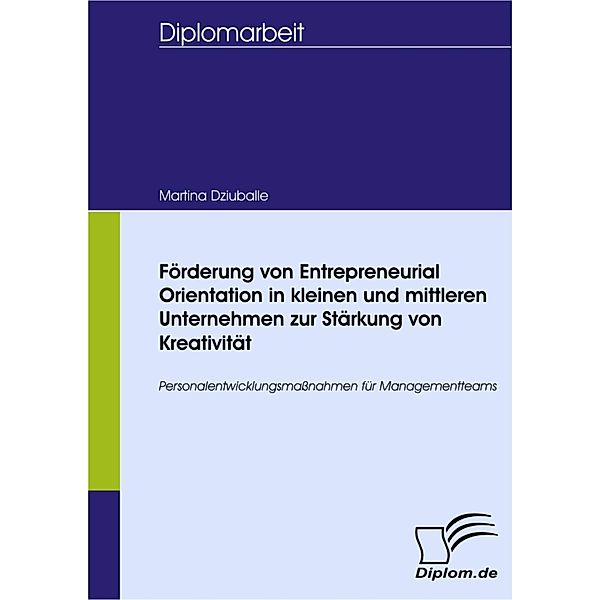 Diplomarbeit

Martina Dziuballe

Förderung von Entrepreneurial Orientation in kleinen und mittleren Unternehmen zur Stärkung von Kreativität

Personalentwicklungsmaßnahmen für Managementteams

Diplom.de